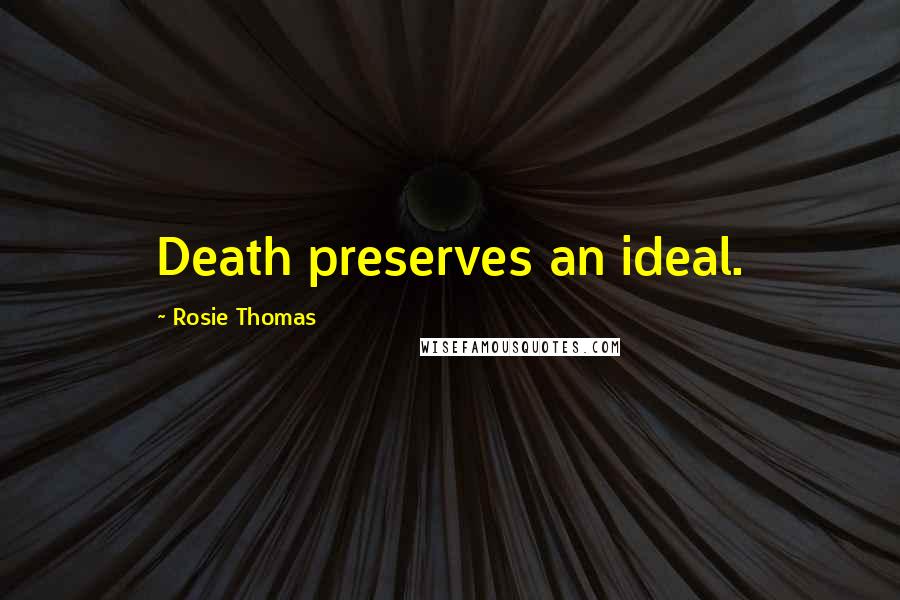 Death preserves an ideal.

~ Rosie Thomas

WISEFAMOUSQUOTES.COM